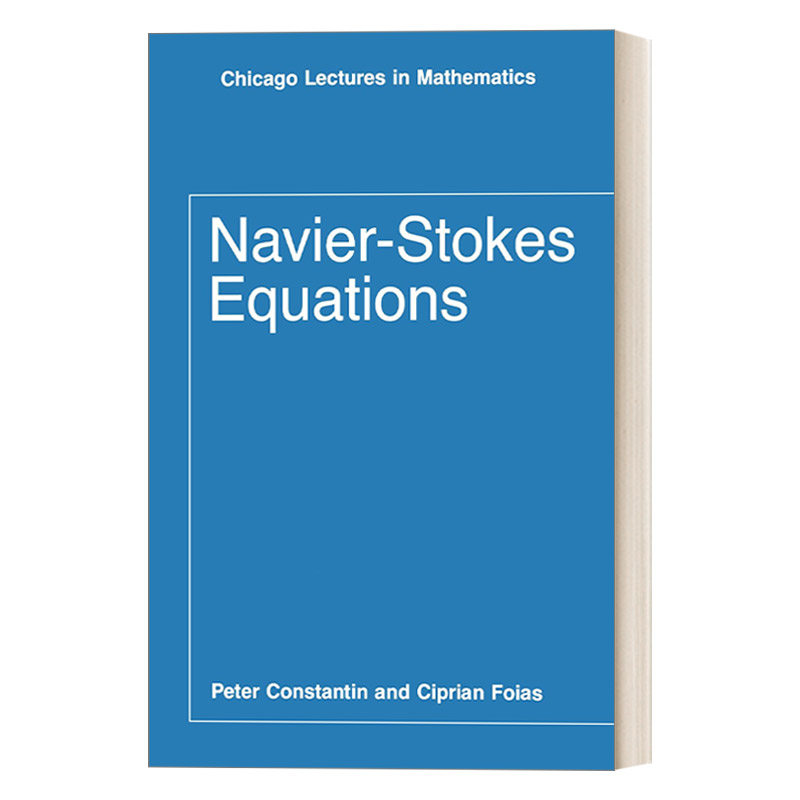 Chicago Lectures in Mathematics

Navier-Stokes Equations

Peter Constantin and Ciprian Foias